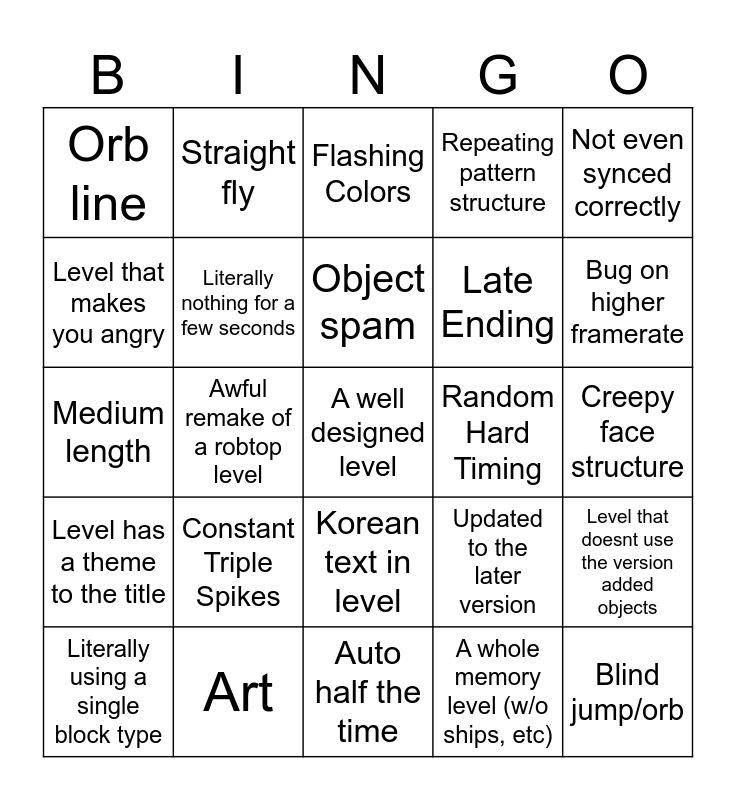 | B | I | N | G | O |
|---|---|---|---|---|
| Orb line | Straight fly | Flashing Colors | Repeating pattern structure | Not even synced correctly |
| Level that makes you angry | Literally nothing for a few seconds | Object spam | Late Ending | Bug on higher framerate |
| Medium length | Awful remake of a robtop level | A well designed level | Random Hard Timing | Creepy face structure |
| Level has a theme to the title | Constant Triple Spikes | Korean text in level | Updated to the later version | Level that doesnt use the version added objects |
| Literally using a single block type | Art | Auto half the time | A whole memory level (w/o ships, etc) | Blind jump/orb |